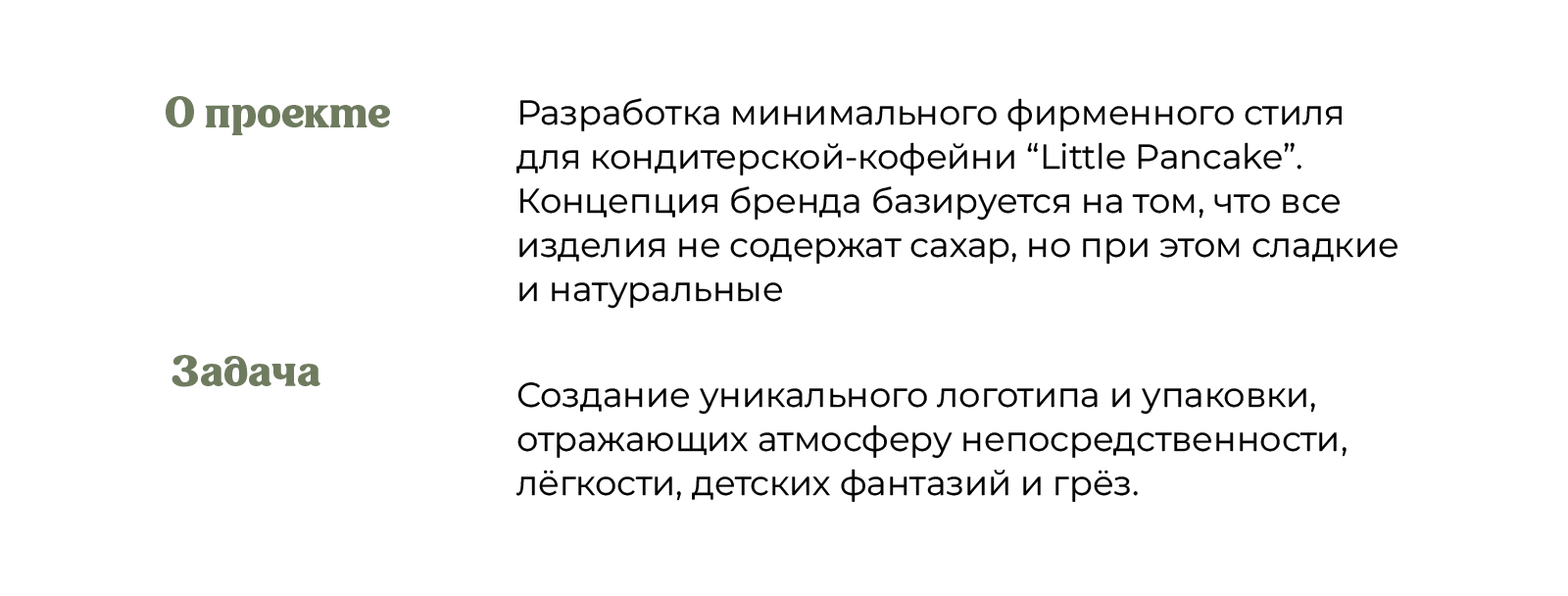 О проекте

Разработка минимального фирменного стиля для кондитерской-кофейни “Little Pancake”. Концепция бренда базируется на том, что все изделия не содержат сахар, но при этом сладкие и натуральные

Задача

Создание уникального логотипа и упаковки, отражающих атмосферу непосредственности, лёгкости, детских фантазий и грёз.